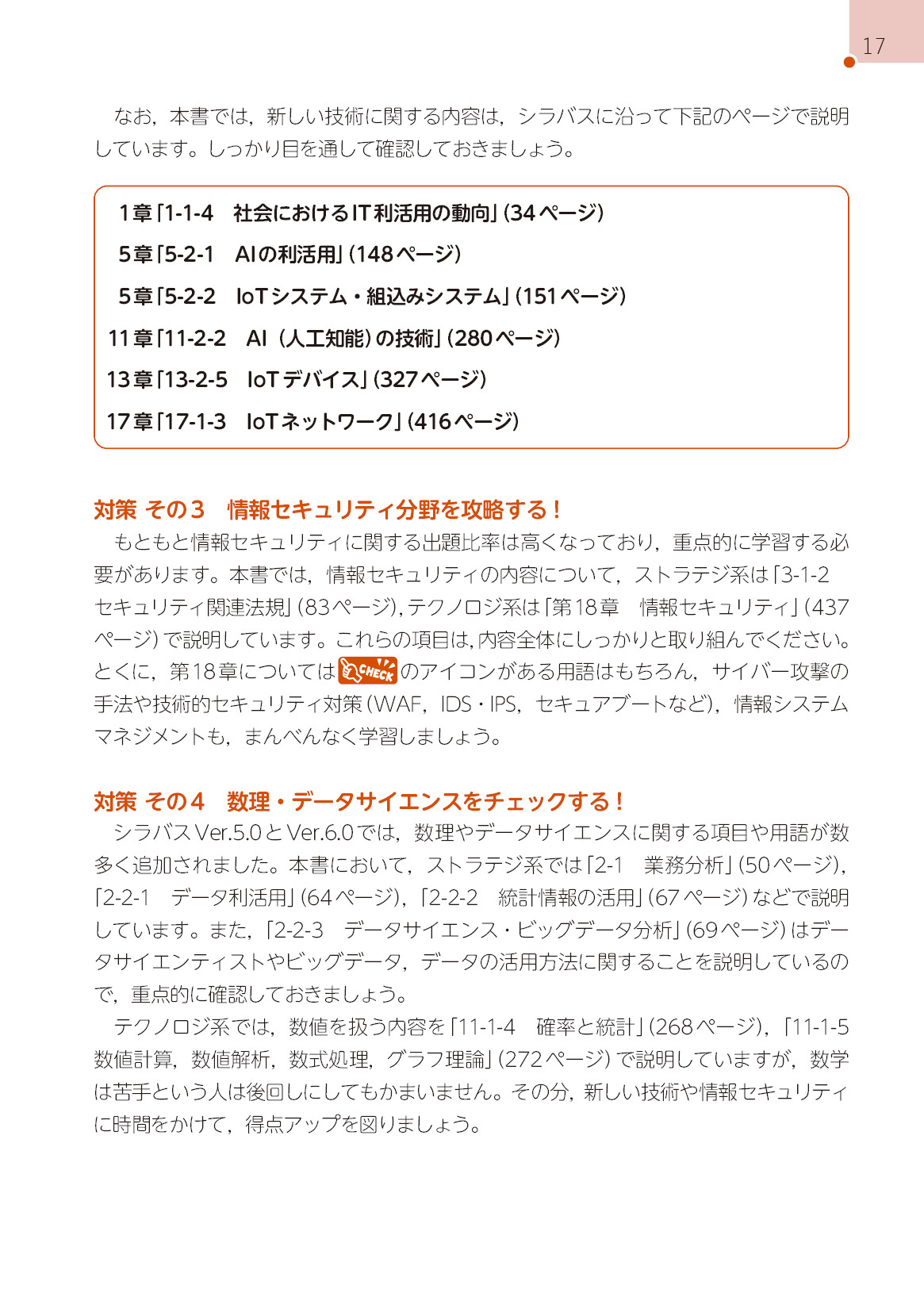 17

なお，本書では，新しい技術に関する内容は，シラバスに沿って下記のページで説明しています。しっかり目を通して確認しておきましょう。

1章「1-1-4　社会におけるIT利活用の動向」(34ページ)
5章「5-2-1　AIの利活用」(148ページ)
5章「5-2-2　IoTシステム・組込みシステム」(151ページ)
11章「11-2-2　AI（人工知能）の技術」(280ページ)
13章「13-2-5　IoTデバイス」(327ページ)
17章「17-1-3　IoTネットワーク」(416ページ)

対策 その3　情報セキュリティ分野を攻略する！
もともと情報セキュリティに関する出題比率は高くなっており，重点的に学習する必要があります。本書では，情報セキュリティの内容について，ストラテジ系は「3-1-2　セキュリティ関連法規」(83ページ)，テクノロジ系は「第18章　情報セキュリティ」(437ページ)で説明しています。これらの項目は，内容全体にしっかりと取り組んでください。とくに，第18章については CHECK のアイコンがある用語はもちろん，サイバー攻撃の手法や技術的セキュリティ対策(WAF，IDS・IPS，セキュアブートなど)，情報システムマネジメントも，まんべんなく学習しましょう。

対策 その4　数理・データサイエンスをチェックする！
シラバスVer.5.0とVer.6.0では，数理やデータサイエンスに関する項目や用語が数多く追加されました。本書において，ストラテジ系では「2-1　業務分析」(50ページ)，「2-2-1　データ利活用」(64ページ)，「2-2-2　統計情報の活用」(67ページ)などで説明しています。また，「2-2-3　データサイエンス・ビッグデータ分析」(69ページ)はデータサイエンティストやビッグデータ，データの活用方法に関することを説明しているので，重点的に確認しておきましょう。
テクノロジ系では，数値を扱う内容を「11-1-4　確率と統計」(268ページ)，「11-1-5　数値計算，数値解析，数式処理，グラフ理論」(272ページ)で説明していますが，数学は苦手という人は後回しにしてもかまいません。その分，新しい技術や情報セキュリティに時間をかけて，得点アップを図りましょう。